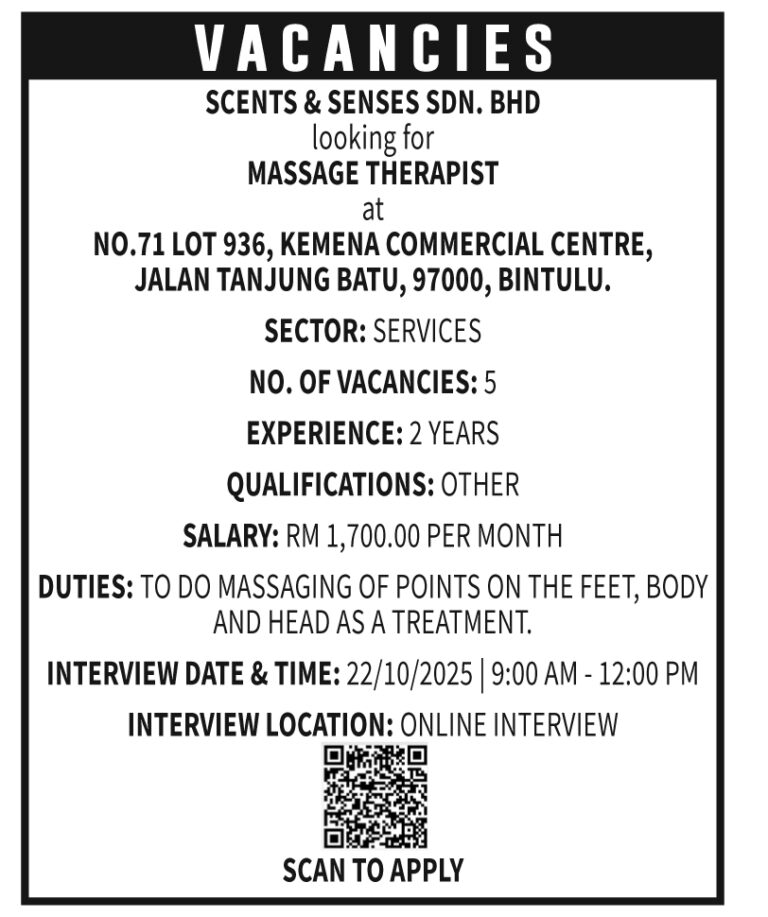 VACANCIES

SCENTS & SENSES SDN. BHD
looking for
MASSAGE THERAPIST
at
NO.71 LOT 936, KEMENA COMMERCIAL CENTRE, JALAN TANJUNG BATU, 97000, BINTULU.

SECTOR: SERVICES

NO. OF VACANCIES: 5

EXPERIENCE: 2 YEARS

QUALIFICATIONS: OTHER

SALARY: RM 1,700.00 PER MONTH

DUTIES: TO DO MASSAGING OF POINTS ON THE FEET, BODY AND HEAD AS A TREATMENT.

INTERVIEW DATE & TIME: 22/10/2025 | 9:00 AM - 12:00 PM

INTERVIEW LOCATION: ONLINE INTERVIEW

SCAN TO APPLY